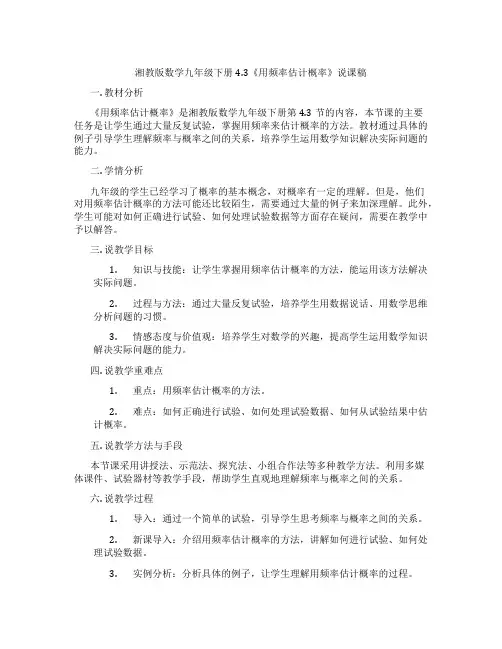 湘教版数学九年级下册 4.3《用频率估计概率》说课稿

一. 教材分析

《用频率估计概率》是湘教版数学九年级下册第 4.3 节的内容，本节课的主要任务是让学生通过大量反复试验，掌握用频率来估计概率的方法。教材通过具体的例子引导学生理解频率与概率之间的关系，培养学生运用数学知识解决实际问题的能力。

二. 学情分析

九年级的学生已经学习了概率的基本概念，对概率有一定的理解。但是，他们对用频率估计概率的方法可能还比较陌生，需要通过大量的例子来加深理解。此外，学生可能对如何正确进行试验、如何处理试验数据等方面存在疑问，需要在教学中予以解答。

三. 说教学目标

1. 知识与技能：让学生掌握用频率估计概率的方法，能运用该方法解决实际问题。

2. 过程与方法：通过大量反复试验，培养学生用数据说话、用数学思维分析问题的习惯。

3. 情感态度与价值观：培养学生对数学的兴趣，提高学生运用数学知识解决实际问题的能力。

四. 说教学重难点

1. 重点：用频率估计概率的方法。

2. 难点：如何正确进行试验、如何处理试验数据、如何从试验结果中估计概率。

五. 说教学方法与手段

本节课采用讲授法、示范法、探究法、小组合作法等多种教学方法。利用多媒体课件、试验器材等教学手段，帮助学生直观地理解频率与概率之间的关系。

六. 说教学过程

1. 导入：通过一个简单的试验，引导学生思考频率与概率之间的关系。

2. 新课导入：介绍用频率估计概率的方法，讲解如何进行试验、如何处理试验数据。

3. 实例分析：分析具体的例子，让学生理解用频率估计概率的过程。